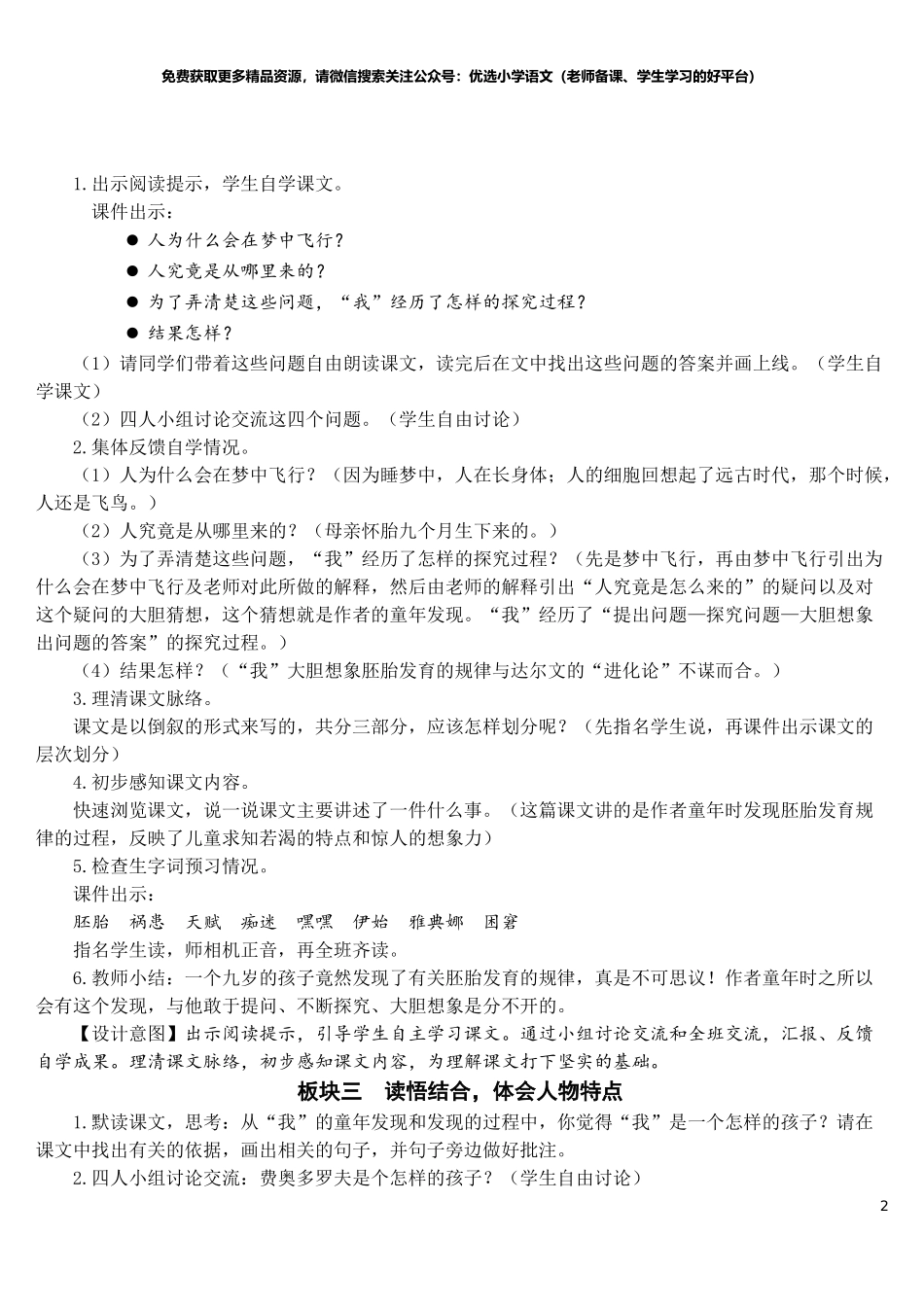 免费获取更多精品资源，请微信搜索关注公众号：优选小学语文（老师备课、学生学习的好平台）

1.出示阅读提示，学生自学课文。

课件出示：

● 人为什么会在梦中飞行？

● 人究竟是从哪里来的？

● 为了弄清楚这些问题，“我”经历了怎样的探究过程？

● 结果怎样？

（1）请同学们带着这些问题自由朗读课文，读完后在文中找出这些问题的答案并画上线。（学生自学课文）

（2）四人小组讨论交流这四个问题。（学生自由讨论）

2.集体反馈自学情况。

（1）人为什么会在梦中飞行？（因为睡梦中，人在长身体；人的细胞回想起了远古时代，那个时候，人还是飞鸟。）

（2）人究竟是从哪里来的？（母亲怀胎九个月生下来的。）

（3）为了弄清楚这些问题，“我”经历了怎样的探究过程？（先是梦中飞行，再由梦中飞行引出为什么会在梦中飞行及老师对此所做的解释，然后由老师的解释引出“人究竟是怎么来的”的疑问以及对这个疑问的大胆猜想，这个猜想就是作者的童年发现。“我”经历了“提出问题—探究问题—大胆想象出问题的答案”的探究过程。）

（4）结果怎样？（“我”大胆想象胚胎发育的规律与达尔文的“进化论”不谋而合。）

3.理清课文脉络。

课文是以倒叙的形式来写的，共分三部分，应该怎样划分呢？（先指名学生说，再课件出示课文的层次划分）

4.初步感知课文内容。

快速浏览课文，说一说课文主要讲述了一件什么事。（这篇课文讲的是作者童年时发现胚胎发育规律的过程，反映了儿童求知若渴的特点和惊人的想象力）

5.检查生字词预习情况。

课件出示：

胚胎　祸患　天赋　痴迷　嘿嘿　伊始　雅典娜　困窘

指名学生读，师相机正音，再全班齐读。

6.教师小结：一个九岁的孩子竟然发现了有关胚胎发育的规律，真是不可思议！作者童年时之所以会有这个发现，与他敢于提问、不断探究、大胆想象是分不开的。

【设计意图】出示阅读提示，引导学生自主学习课文。通过小组讨论交流和全班交流，汇报、反馈自学成果。理清课文脉络，初步感知课文内容，为理解课文打下坚实的基础。

板块三　读悟结合，体会人物特点

1.默读课文，思考：从“我”的童年发现和发现的过程中，你觉得“我”是一个怎样的孩子？请在课文中找出有关的依据，画出相关的句子，并句子旁边做好批注。

2.四人小组讨论交流：费奥多罗夫是个怎样的孩子？（学生自由讨论）

2